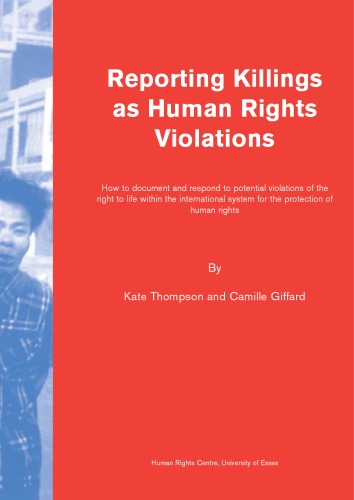 Reporting Killings as Human Rights Violations

How to document and respond to potential violations of the right to life within the international system for the protection of human rights

By

Kate Thompson and Camille Giffard

Human Rights Centre, University of Essex